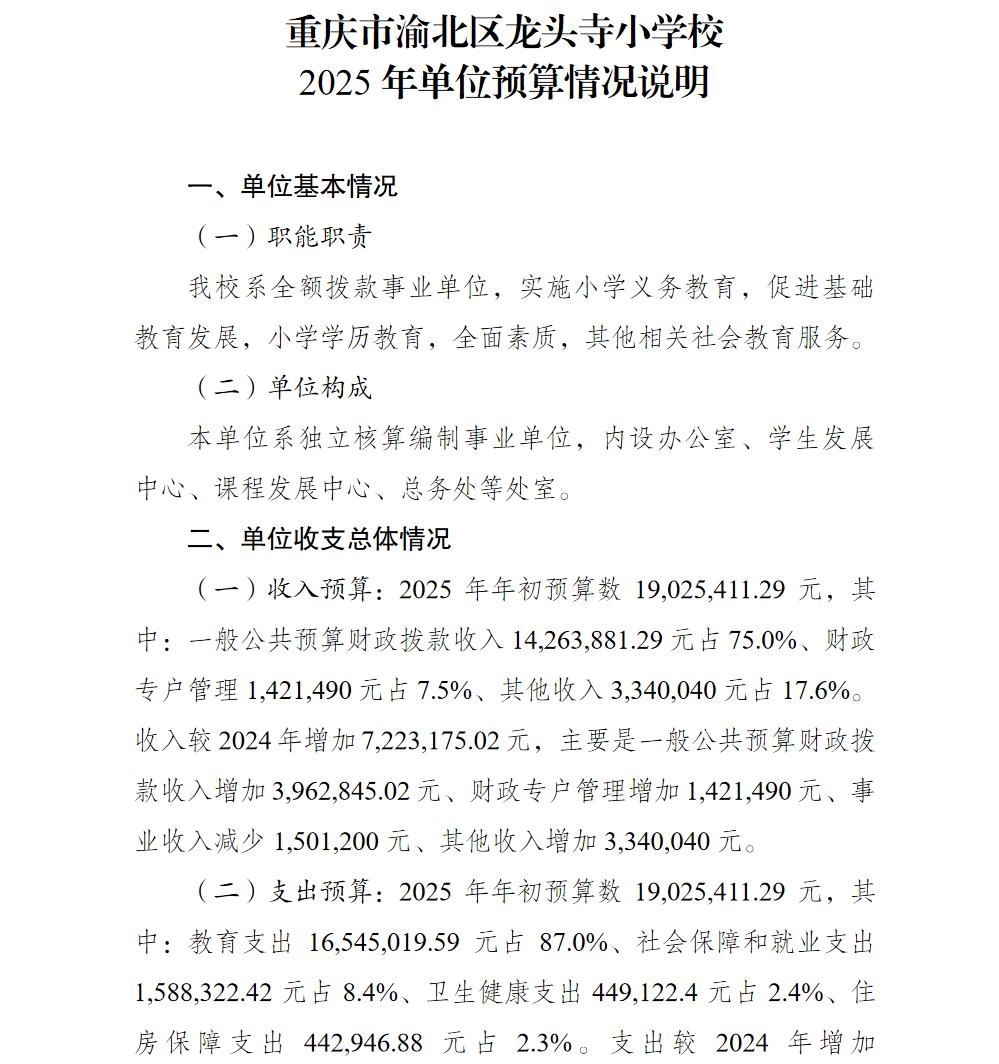 重庆市渝北区龙头寺小学校
2025 年单位预算情况说明

一、单位基本情况

（一）职能职责

我校系全额拨款事业单位，实施小学义务教育，促进基础教育发展，小学学历教育，全面素质，其他相关社会教育服务。

（二）单位构成

本单位系独立核算编制事业单位，内设办公室、学生发展中心、课程发展中心、总务处等处室。

二、单位收支总体情况

（一）收入预算：2025 年年初预算数 19,025,411.29 元，其中：一般公共预算财政拨款收入 14,263,881.29 元占 75.0%、财政专户管理 1,421,490 元占 7.5%、其他收入 3,340,040 元占 17.6%。收入较 2024 年增加 7,223,175.02 元，主要是一般公共预算财政拨款收入增加 3,962,845.02 元、财政专户管理增加 1,421,490 元、事业收入减少 1,501,200 元、其他收入增加 3,340,040 元。

（二）支出预算：2025 年年初预算数 19,025,411.29 元，其中：教育支出 16,545,019.59 元占 87.0%、社会保障和就业支出 1,588,322.42 元占 8.4%、卫生健康支出 449,122.4 元占 2.4%、住房保障支出 442,946.88 元占 2.3%。支出较 2024 年增加